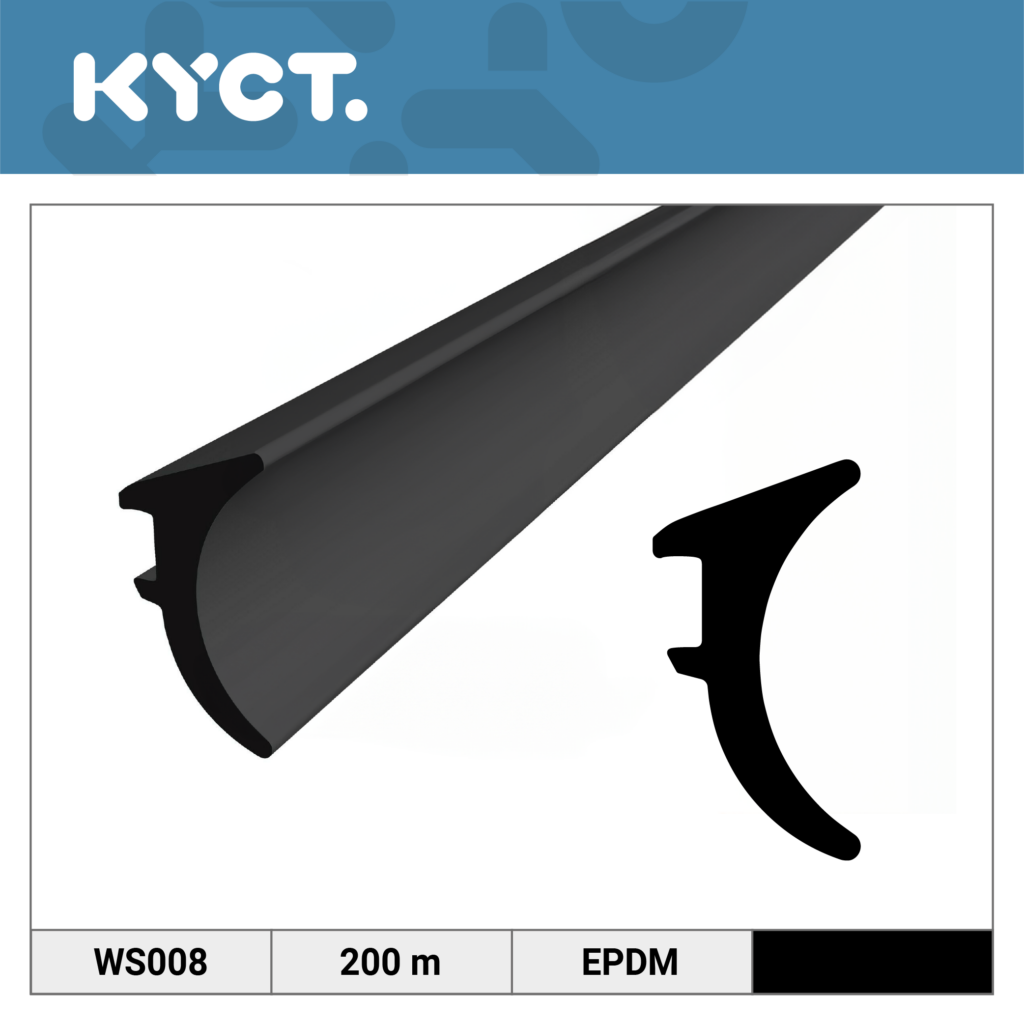 KYCT.

| WS008 | 200 m | EPDM | |
|---|---|---|---|